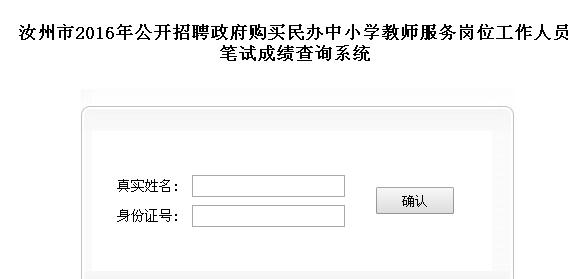 汝州市2016年公开招聘政府购买民办中小学教师服务岗位工作人员笔试成绩查询系统

真实姓名：

身份证号：

确认